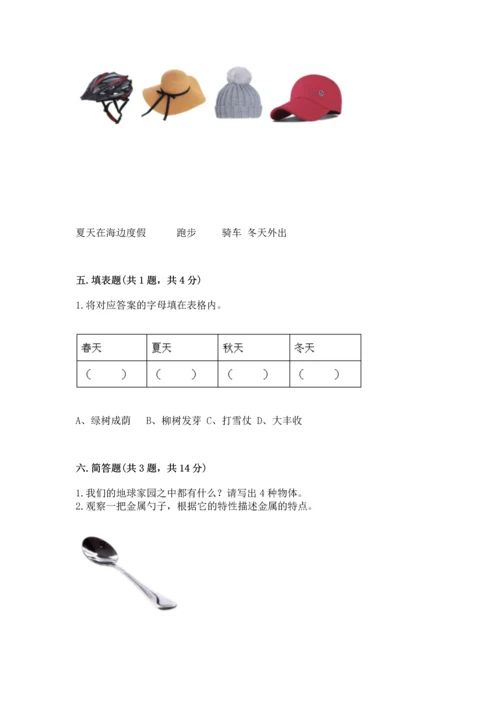 夏天在海边度假　　跑步　　骑车　冬天外出

五. 填表题(共 1 题，共 4 分)

1. 将对应答案的字母填在表格内。

| 春天 | 夏天 | 秋天 | 冬天 |
|---|---|---|---|
| (　　) | (　　) | (　　) | (　　) |

A、绿树成荫　B、柳树发芽　C、打雪仗　D、大丰收

六. 简答题(共 3 题，共 14 分)

1. 我们的地球家园之中都有什么？请写出 4 种物体。
2. 观察一把金属勺子，根据它的特性描述金属的特点。